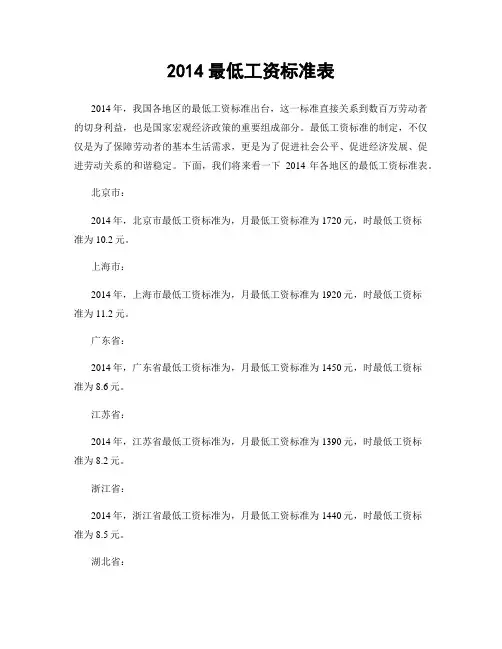 2014 最低工资标准表

2014 年，我国各地区的最低工资标准出台，这一标准直接关系到数百万劳动者的切身利益，也是国家宏观经济政策的重要组成部分。最低工资标准的制定，不仅仅是为了保障劳动者的基本生活需求，更是为了促进社会公平、促进经济发展、促进劳动关系的和谐稳定。下面，我们将来看一下 2014 年各地区的最低工资标准表。

北京市：

2014 年，北京市最低工资标准为，月最低工资标准为 1720 元，时最低工资标准为 10.2 元。

上海市：

2014 年，上海市最低工资标准为，月最低工资标准为 1920 元，时最低工资标准为 11.2 元。

广东省：

2014 年，广东省最低工资标准为，月最低工资标准为 1450 元，时最低工资标准为 8.6 元。

江苏省：

2014 年，江苏省最低工资标准为，月最低工资标准为 1390 元，时最低工资标准为 8.2 元。

浙江省：

2014 年，浙江省最低工资标准为，月最低工资标准为 1440 元，时最低工资标准为 8.5 元。

湖北省：